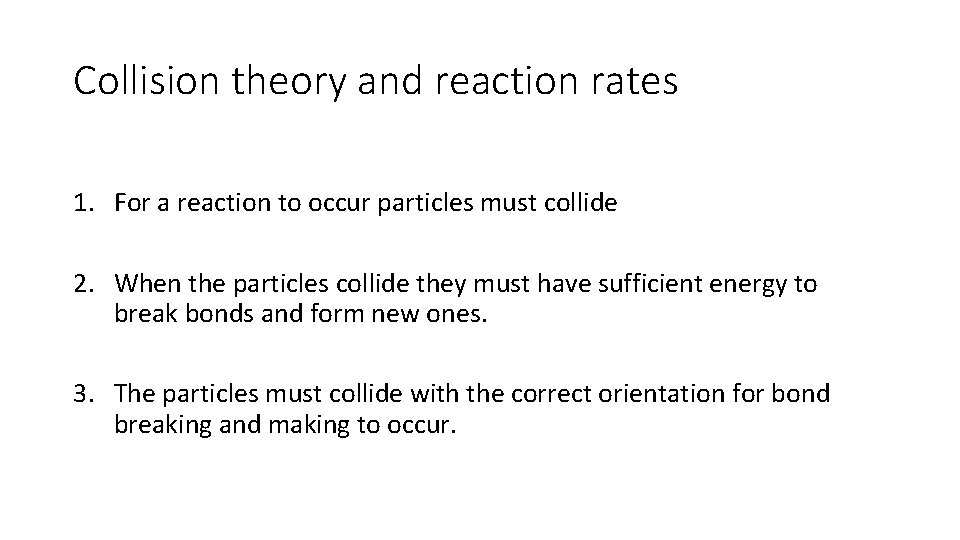 Collision theory and reaction rates

1. For a reaction to occur particles must collide

2. When the particles collide they must have sufficient energy to break bonds and form new ones.

3. The particles must collide with the correct orientation for bond breaking and making to occur.